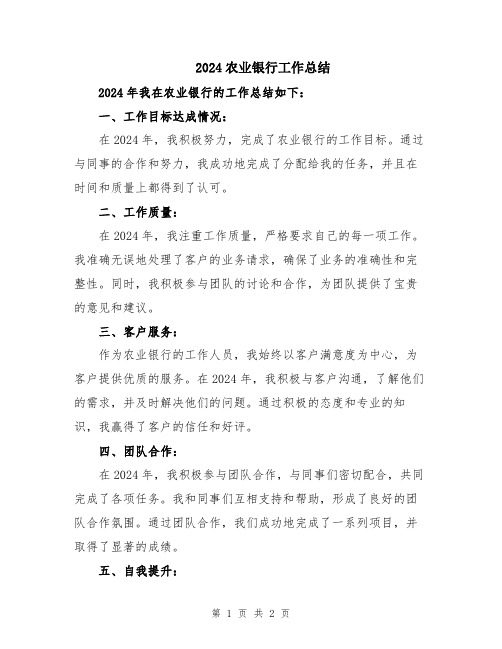 2024 农业银行工作总结

2024 年我在农业银行的工作总结如下：

一、工作目标达成情况：

在 2024 年，我积极努力，完成了农业银行的工作目标。通过与同事的合作和努力，我成功地完成了分配给我的任务，并且在时间和质量上都得到了认可。

二、工作质量：

在 2024 年，我注重工作质量，严格要求自己的每一项工作。我准确无误地处理了客户的业务请求，确保了业务的准确性和完整性。同时，我积极参与团队的讨论和合作，为团队提供了宝贵的意见和建议。

三、客户服务：

作为农业银行的工作人员，我始终以客户满意度为中心，为客户提供优质的服务。在 2024 年，我积极与客户沟通，了解他们的需求，并及时解决他们的问题。通过积极的态度和专业的知识，我赢得了客户的信任和好评。

四、团队合作：

在 2024 年，我积极参与团队合作，与同事们密切配合，共同完成了各项任务。我和同事们互相支持和帮助，形成了良好的团队合作氛围。通过团队合作，我们成功地完成了一系列项目，并取得了显著的成绩。

五、自我提升：

第 1 页 共 2 页